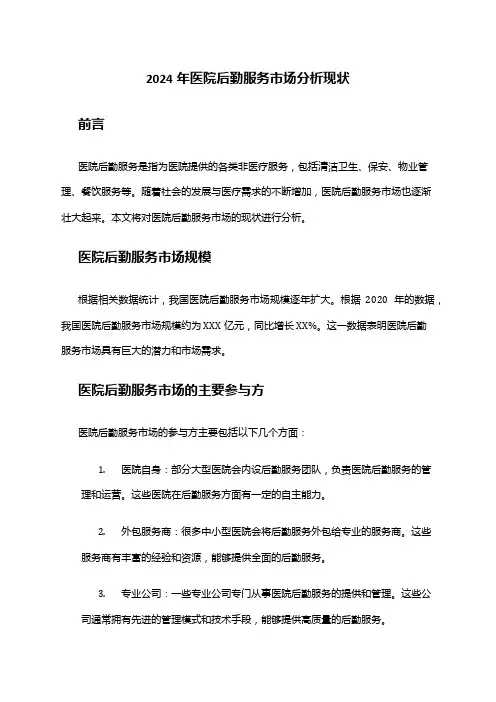 2024 年医院后勤服务市场分析现状

前言

医院后勤服务是指为医院提供的各类非医疗服务，包括清洁卫生、保安、物业管理、餐饮服务等。随着社会的发展与医疗需求的不断增加，医院后勤服务市场也逐渐壮大起来。本文将对医院后勤服务市场的现状进行分析。

医院后勤服务市场规模

根据相关数据统计，我国医院后勤服务市场规模逐年扩大。根据 2020 年的数据，我国医院后勤服务市场规模约为 XXX 亿元，同比增长 XX%。这一数据表明医院后勤服务市场具有巨大的潜力和市场需求。

医院后勤服务市场的主要参与方

医院后勤服务市场的参与方主要包括以下几个方面：

1. 医院自身：部分大型医院会内设后勤服务团队，负责医院后勤服务的管理和运营。这些医院在后勤服务方面有一定的自主能力。

2. 外包服务商：很多中小型医院会将后勤服务外包给专业的服务商。这些服务商有丰富的经验和资源，能够提供全面的后勤服务。

3. 专业公司：一些专业公司专门从事医院后勤服务的提供和管理。这些公司通常拥有先进的管理模式和技术手段，能够提供高质量的后勤服务。